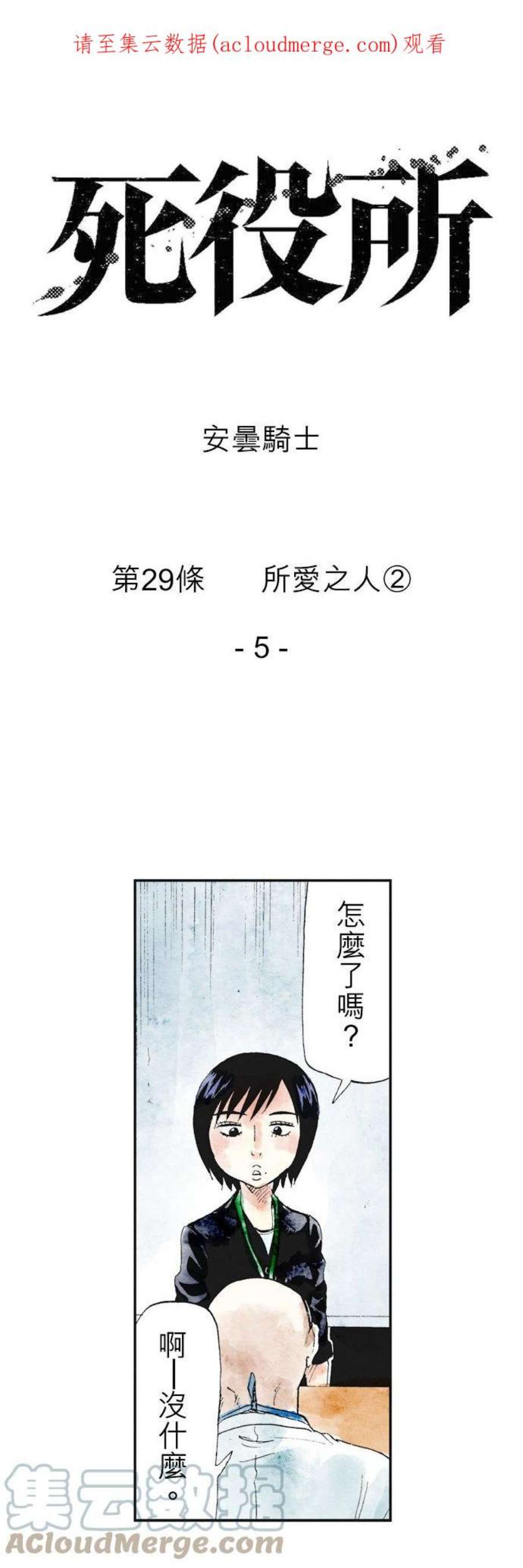 请至集云数据(acloudmerge.com)观看

死役所

安曇騎士

第29條　所愛之人②

- 5 -

怎麼了嗎？

啊—沒什麼。

集云数据
ACloudMerge.com